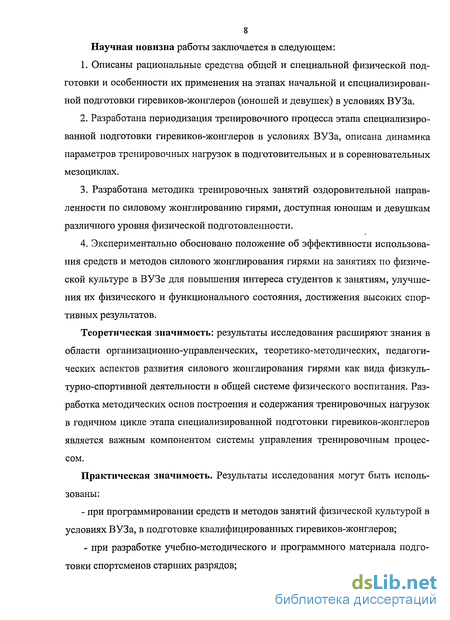 8

Научная новизна работы заключается в следующем:

1. Описаны рациональные средства общей и специальной физической подготовки и особенности их применения на этапах начальной и специализированной подготовки гиревиков-жонглеров (юношей и девушек) в условиях ВУЗа.

2. Разработана периодизация тренировочного процесса этапа специализированной подготовки гиревиков-жонглеров в условиях ВУЗа, описана динамика параметров тренировочных нагрузок в подготовительных и в соревновательных мезоциклах.

3. Разработана методика тренировочных занятий оздоровительной направленности по силовому жонглированию гирями, доступная юношам и девушкам различного уровня физической подготовленности.

4. Экспериментально обосновано положение об эффективности использования средств и методов силового жонглирования гирями на занятиях по физической культуре в ВУЗе для повышения интереса студентов к занятиям, улучшения их физического и функционального состояния, достижения высоких спортивных результатов.

Теоретическая значимость: результаты исследования расширяют знания в области организационно-управленческих, теоретико-методических, педагогических аспектов развития силового жонглирования гирями как вида физкультурно-спортивной деятельности в общей системе физического воспитания. Разработка методических основ построения и содержания тренировочных нагрузок в годичном цикле этапа специализированной подготовки гиревиков-жонглеров является важным компонентом системы управления тренировочным процессом.

Практическая значимость. Результаты исследования могут быть использованы:

- при программировании средств и методов занятий физической культурой в условиях ВУЗа, в подготовке квалифицированных гиревиков-жонглеров;

- при разработке учебно-методического и программного материала подготовки спортсменов старших разрядов;

dsLib.net
библиотека диссертаций